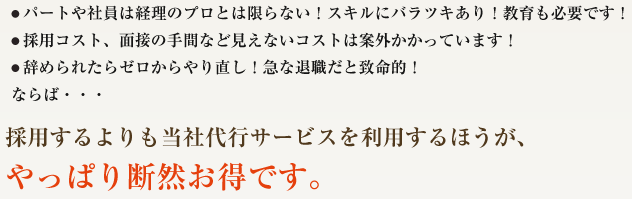 ●パートや社員は経理のプロとは限らない！スキルにバラツキあり！教育も必要です！
●採用コスト、面接の手間など見えないコストは案外かかっています！
●辞められたらゼロからやり直し！急な退職だと致命的！
ならば・・・

採用するよりも当社代行サービスを利用するほうが、
やっぱり断然お得です。